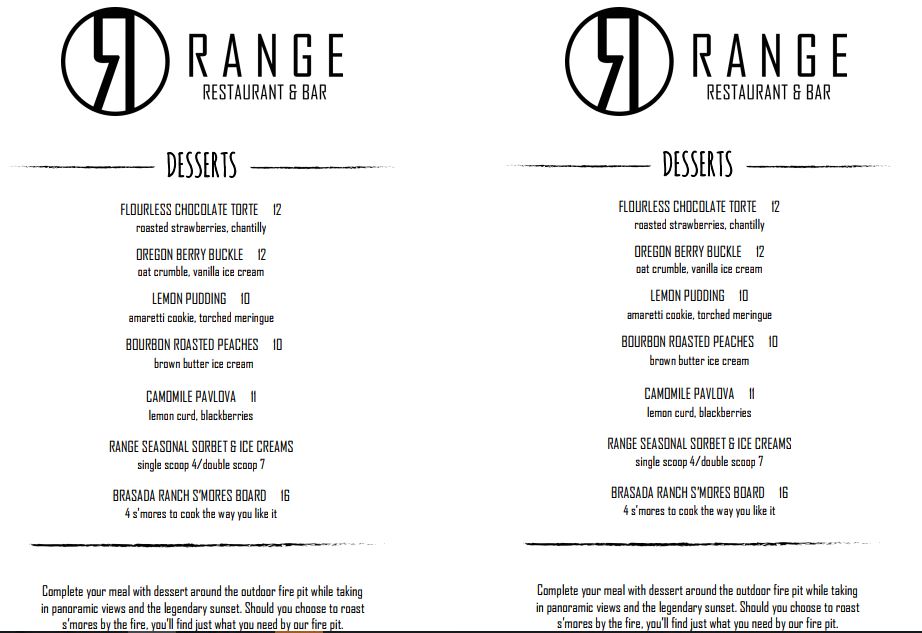 RANGE
RESTAURANT & BAR

DESSERTS

FLOURLESS CHOCOLATE TORTE 12
roasted strawberries, chantilly

OREGON BERRY BUCKLE 12
oat crumble, vanilla ice cream

LEMON PUDDING 10
amaretti cookie, torched meringue

BOURBON ROASTED PEACHES 10
brown butter ice cream

CAMOMILE PAVLOVA 11
lemon curd, blackberries

RANGE SEASONAL SORBET & ICE CREAMS
single scoop 4/double scoop 7

BRASADA RANCH S'MORES BOARD 16
4 s'mores to cook the way you like it

Complete your meal with dessert around the outdoor fire pit while taking in panoramic views and the legendary sunset. Should you choose to roast s'mores by the fire, you'll find just what you need by our fire pit.

RANGE
RESTAURANT & BAR

DESSERTS

FLOURLESS CHOCOLATE TORTE 12
roasted strawberries, chantilly

OREGON BERRY BUCKLE 12
oat crumble, vanilla ice cream

LEMON PUDDING 10
amaretti cookie, torched meringue

BOURBON ROASTED PEACHES 10
brown butter ice cream

CAMOMILE PAVLOVA 11
lemon curd, blackberries

RANGE SEASONAL SORBET & ICE CREAMS
single scoop 4/double scoop 7

BRASADA RANCH S'MORES BOARD 16
4 s'mores to cook the way you like it

Complete your meal with dessert around the outdoor fire pit while taking in panoramic views and the legendary sunset. Should you choose to roast s'mores by the fire, you'll find just what you need by our fire pit.